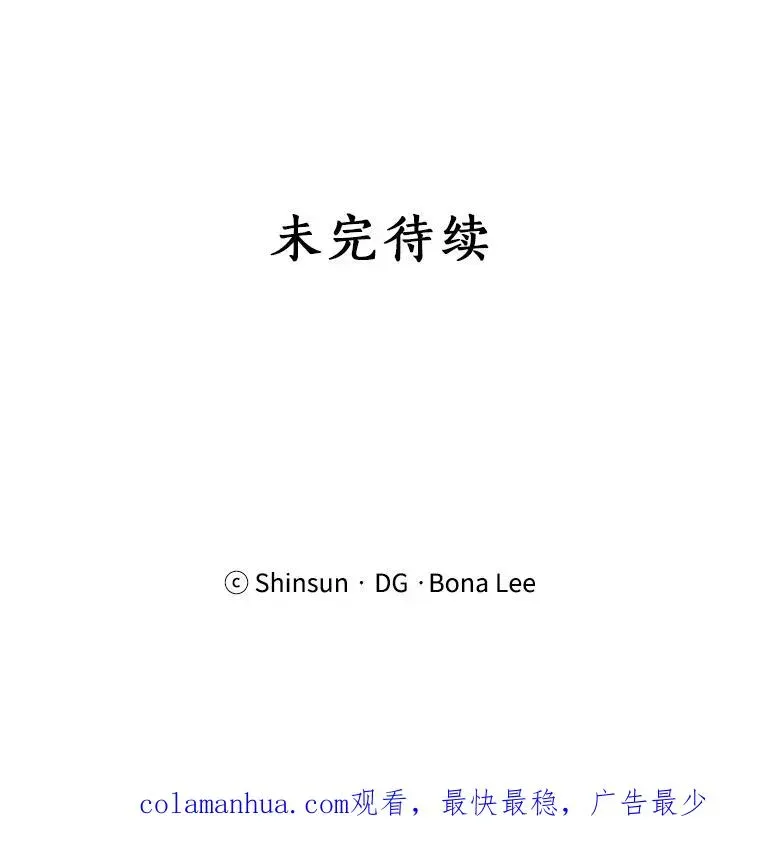 未完待续

ⓒ Shinsun · DG · Bona Lee

colamanhua.com观看，最快最稳，广告最少